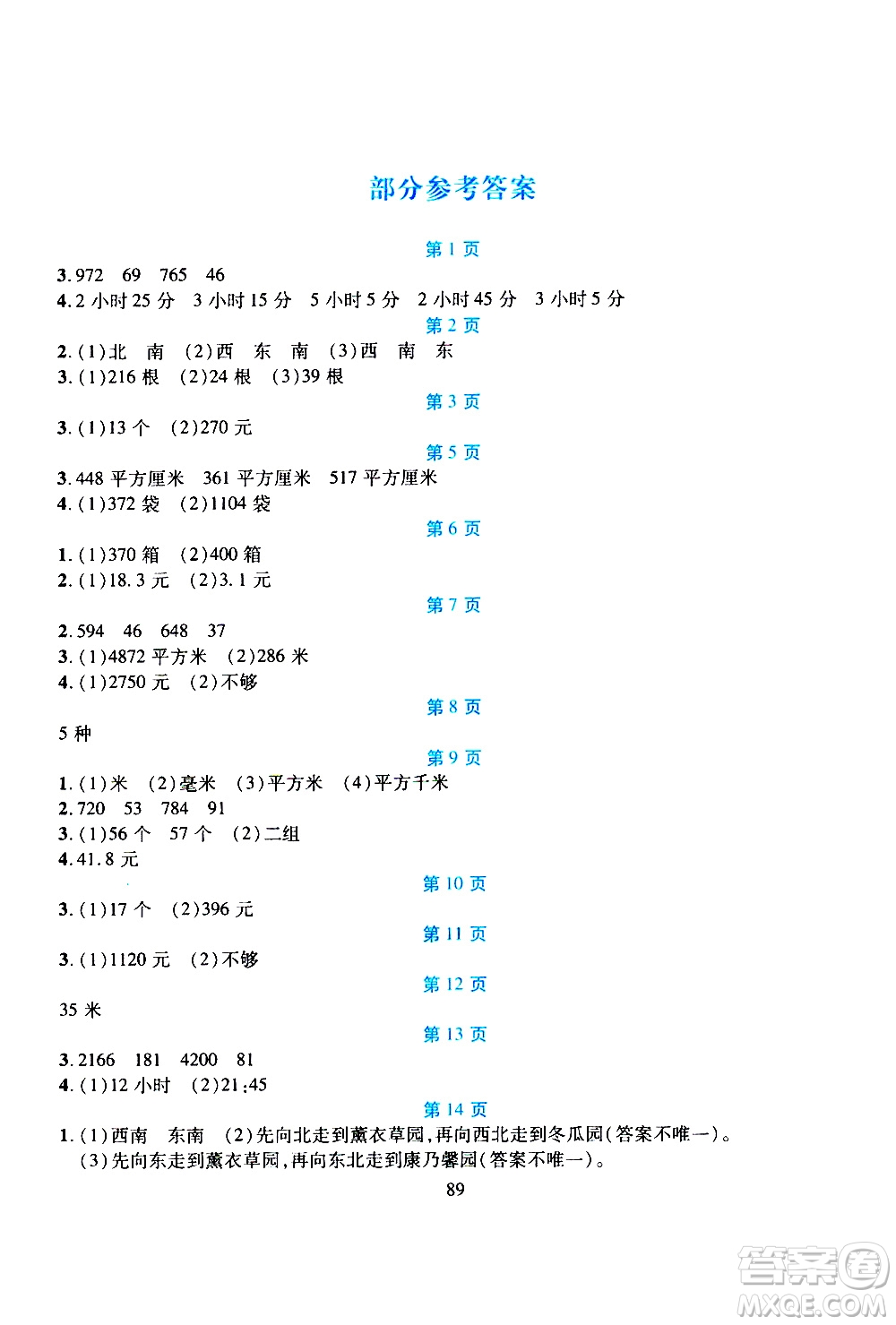 部分参考答案

第 1 页

3. 972 69 765 46
4. 2 小时 25 分 3 小时 15 分 5 小时 5 分 2 小时 45 分 3 小时 5 分

第 2 页

2. (1)北 南 (2)西 东 南 (3)西 南 东
3. (1)216 根 (2)24 根 (3)39 根

第 3 页

3. (1)13 个 (2)270 元

第 5 页

3. 448 平方厘米 361 平方厘米 517 平方厘米
4. (1)372 袋 (2)1104 袋

第 6 页

1. (1)370 箱 (2)400 箱
2. (1)18.3 元 (2)3.1 元

第 7 页

2. 594 46 648 37
3. (1)4872 平方米 (2)286 米
4. (1)2750 元 (2)不够

第 8 页

5 种

第 9 页

1. (1)米 (2)毫米 (3)平方米 (4)平方千米
2. 720 53 784 91
3. (1)56 个 57 个 (2)二组
4. 41.8 元

第 10 页

3. (1)17 个 (2)396 元

第 11 页

3. (1)1120 元 (2)不够

第 12 页

35 米

第 13 页

3. 2166 181 4200 81
4. (1)12 小时 (2)21:45

第 14 页

1. (1)西南 东南 (2)先向北走到薰衣草园,再向西北走到冬瓜园(答案不唯一)。
(3)先向东走到薰衣草园,再向东北走到康乃馨园(答案不唯一)。

89

答案圈
MXQE.COM